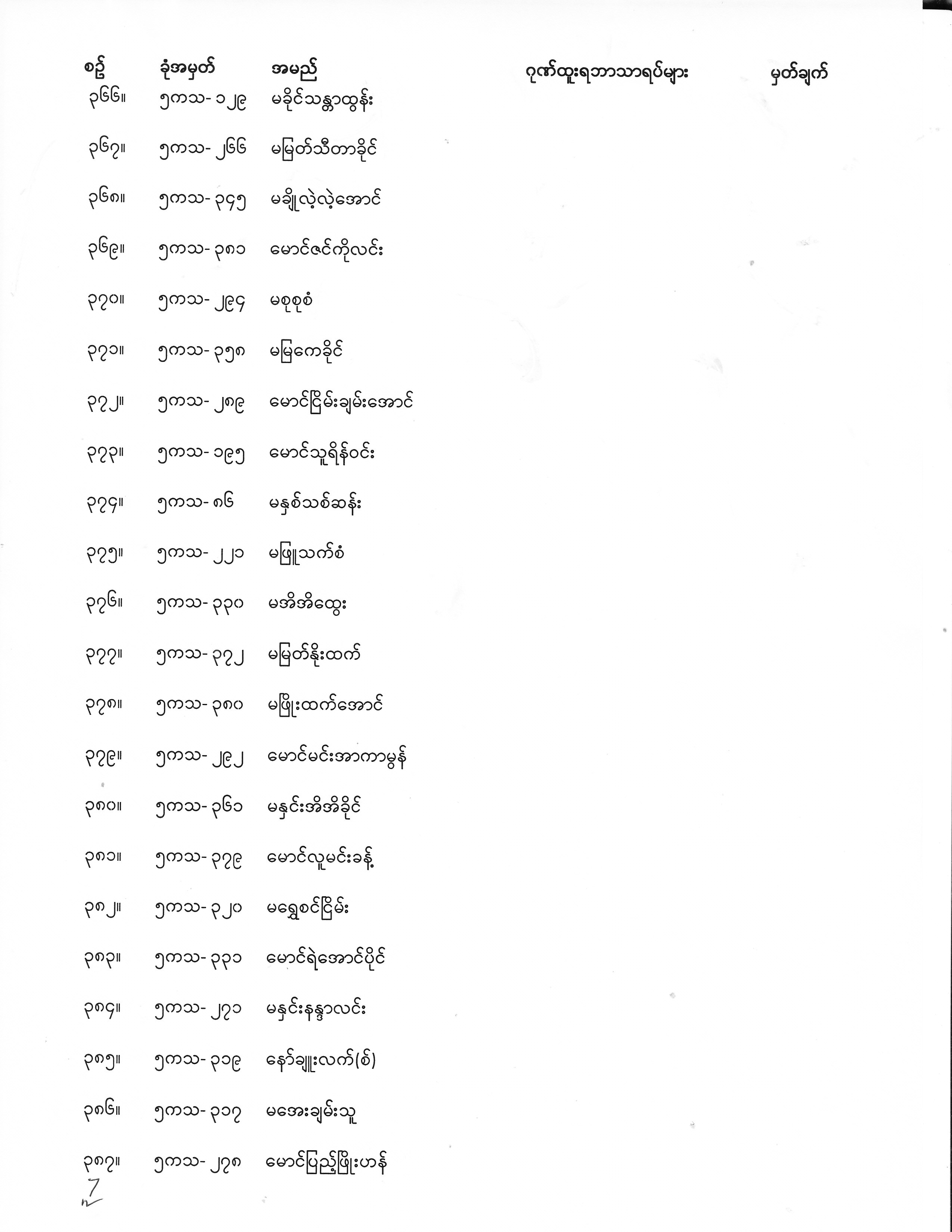 | စဉ် | ခုံအမှတ် | အမည် | ဂုဏ်ထူးရဘာသာရပ်များ | မှတ်ချက် |
|---|---|---|---|---|
| ၃၆၆။ | ၅ကသ- ၁၂၉ | မခိုင်သန္တာထွန်း | | |
| ၃၆၇။ | ၅ကသ- ၂၆၆ | မမြတ်သီတာခိုင် | | |
| ၃၆၈။ | ၅ကသ- ၃၄၅ | မချိုလဲ့လဲ့အောင် | | |
| ၃၆၉။ | ၅ကသ- ၃၈၁ | မောင်ဇင်ကိုလင်း | | |
| ၃၇၀။ | ၅ကသ- ၂၉၄ | မစုစုစံ | | |
| ၃၇၁။ | ၅ကသ- ၃၅၈ | မမြကေခိုင် | | |
| ၃၇၂။ | ၅ကသ- ၂၈၉ | မောင်ငြိမ်းချမ်းအောင် | | |
| ၃၇၃။ | ၅ကသ- ၁၉၅ | မောင်သူရိန်ဝင်း | | |
| ၃၇၄။ | ၅ကသ- ၈၆ | မနှစ်သစ်ဆန်း | | |
| ၃၇၅။ | ၅ကသ- ၂၂၁ | မဖြူသက်စံ | | |
| ၃၇၆။ | ၅ကသ- ၃၃၀ | မအိအိထွေး | | |
| ၃၇၇။ | ၅ကသ- ၃၇၂ | မမြတ်နိုးထက် | | |
| ၃၇၈။ | ၅ကသ- ၃၈၀ | မဖြိုးထက်အောင် | | |
| ၃၇၉။ | ၅ကသ- ၂၉၂ | မောင်မင်းအာကာမွန် | | |
| ၃၈၀။ | ၅ကသ- ၃၆၁ | မနှင်းအိအိခိုင် | | |
| ၃၈၁။ | ၅ကသ- ၃၇၉ | မောင်လူမင်းခန့် | | |
| ၃၈၂။ | ၅ကသ- ၃၂၀ | မရွှေစင်ငြိမ်း | | |
| ၃၈၃။ | ၅ကသ- ၃၃၁ | မောင်ရဲအောင်ပိုင် | | |
| ၃၈၄။ | ၅ကသ- ၂၇၁ | မနှင်းနန္ဒာလင်း | | |
| ၃၈၅။ | ၅ကသ- ၃၁၉ | နော်ချူးလက်(စ်) | | |
| ၃၈၆။ | ၅ကသ- ၃၁၇ | မအေးချမ်းသူ | | |
| ၃၈၇။ | ၅ကသ- ၂၇၈ | မောင်ပြည့်ဖြိုးဟန် | | |

7